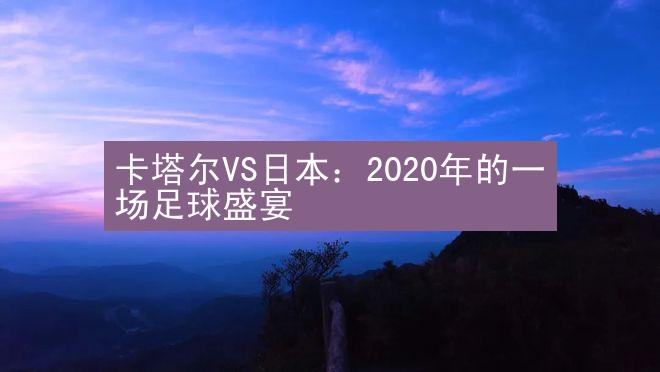 卡塔尔VS日本：2020年的一场足球盛宴